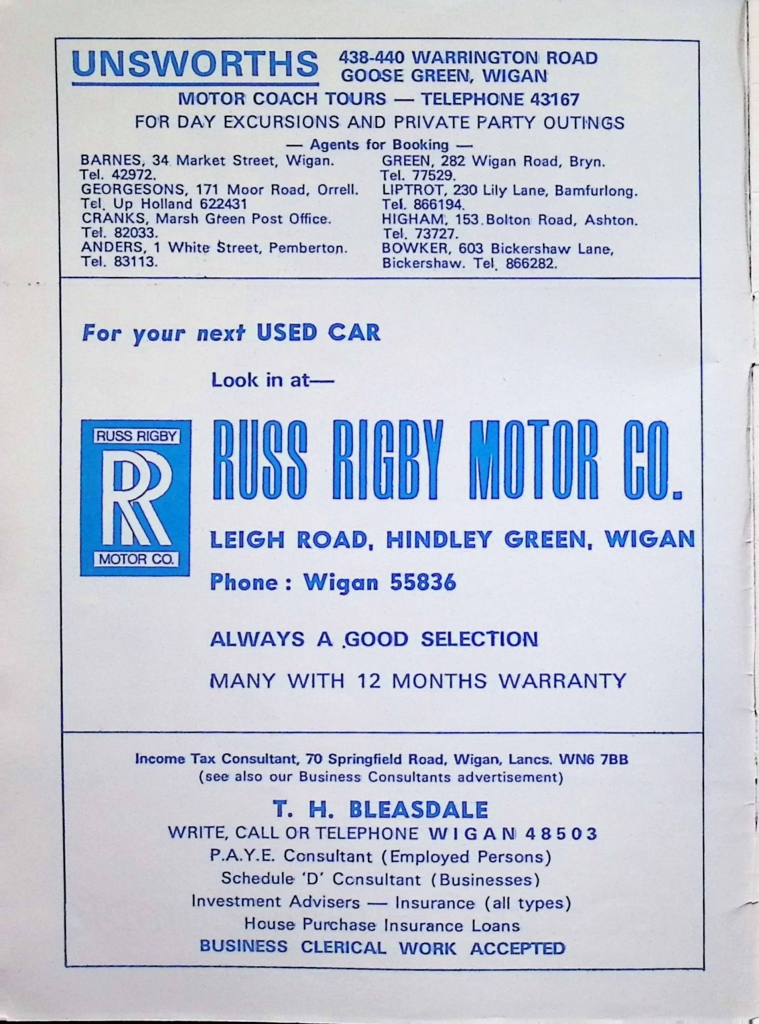 UNSWORTHS 438-440 WARRINGTON ROAD GOOSE GREEN, WIGAN

MOTOR COACH TOURS — TELEPHONE 43167

FOR DAY EXCURSIONS AND PRIVATE PARTY OUTINGS

— Agents for Booking —

BARNES, 34 Market Street, Wigan. Tel. 42972.
GEORGESONS, 171 Moor Road, Orrell. Tel. Up Holland 622431
CRANKS, Marsh Green Post Office. Tel. 82033.
ANDERS, 1 White Street, Pemberton. Tel. 83113.

GREEN, 282 Wigan Road, Bryn. Tel. 77529.
LIPTROT, 230 Lily Lane, Bamfurlong. Tel. 866194.
HIGHAM, 153 Bolton Road, Ashton. Tel. 73727.
BOWKER, 603 Bickershaw Lane, Bickershaw. Tel. 866282.

For your next USED CAR

Look in at—

RUSS RIGBY
RR
MOTOR CO.

RUSS RIGBY MOTOR CO.

LEIGH ROAD, HINDLEY GREEN, WIGAN

Phone : Wigan 55836

ALWAYS A GOOD SELECTION

MANY WITH 12 MONTHS WARRANTY

Income Tax Consultant, 70 Springfield Road, Wigan, Lancs. WN6 7BB
(see also our Business Consultants advertisement)

T. H. BLEASDALE

WRITE, CALL OR TELEPHONE WIGAN 48503

P.A.Y.E. Consultant (Employed Persons)

Schedule 'D' Consultant (Businesses)

Investment Advisers — Insurance (all types)

House Purchase Insurance Loans

BUSINESS CLERICAL WORK ACCEPTED